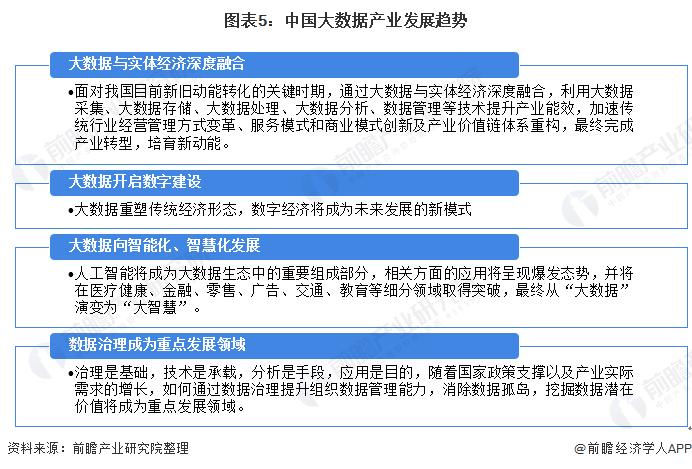 图表5：中国大数据产业发展趋势

大数据与实体经济深度融合

•面对我国目前新旧动能转化的关键时期，通过大数据与实体经济深度融合，利用大数据采集、大数据存储、大数据处理、大数据分析、数据管理等技术提升产业能效，加速传统行业经营管理方式变革、服务模式和商业模式创新及产业价值链体系重构，最终完成产业转型，培育新动能。

大数据开启数字建设

•大数据重塑传统经济形态，数字经济将成为未来发展的新模式

大数据向智能化、智慧化发展

•人工智能将成为大数据生态中的重要组成部分，相关方面的应用将呈现爆发态势，并将在医疗健康、金融、零售、广告、交通、教育等细分领域取得突破，最终从“大数据”演变为“大智慧”。

数据治理成为重点发展领域

•治理是基础，技术是承载，分析是手段，应用是目的，随着国家政策支撑以及产业实际需求的增长，如何通过数据治理提升组织数据管理能力，消除数据孤岛，挖掘数据潜在价值将成为重点发展领域。

资料来源：前瞻产业研究院整理

@前瞻经济学人APP